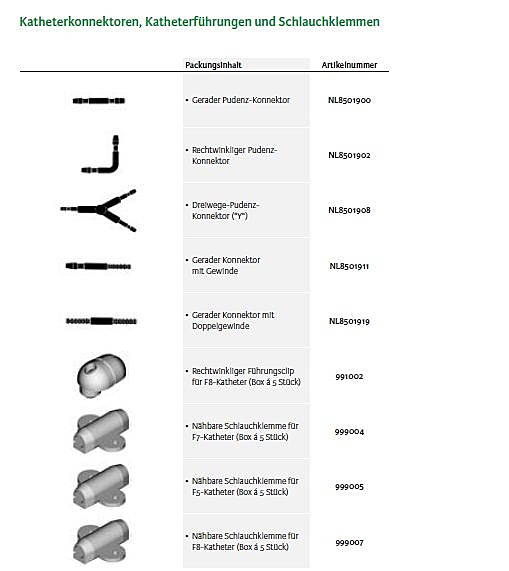 Katheterkonnektoren, Katheterführungen und Schlauchklemmen

| | Packungsinhalt | Artikelnummer |
|---|---|---|
| | • Gerader Pudenz-Konnektor | NL8501900 |
| | • Rechtwinkliger Pudenz-Konnektor | NL8501902 |
| | • Dreiwege-Pudenz-Konnektor ("Y") | NL8501908 |
| | • Gerader Konnektor mit Gewinde | NL8501911 |
| | • Gerader Konnektor mit Doppelgewinde | NL8501919 |
| | • Rechtwinkliger Führungsclip für F8-Katheter (Box á 5 Stück) | 991002 |
| | • Nähbare Schlauchklemme für F7-Katheter (Box á 5 Stück) | 999004 |
| | • Nähbare Schlauchklemme für F5-Katheter (Box á 5 Stück) | 999005 |
| | • Nähbare Schlauchklemme für F8-Katheter (Box á 5 Stück) | 999007 |